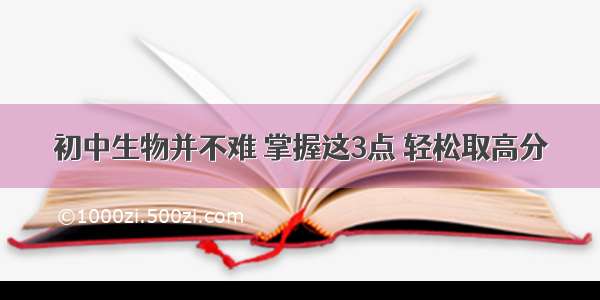 初中生物并不难 掌握这3点 轻松取高分

©1000zi.500zi.com